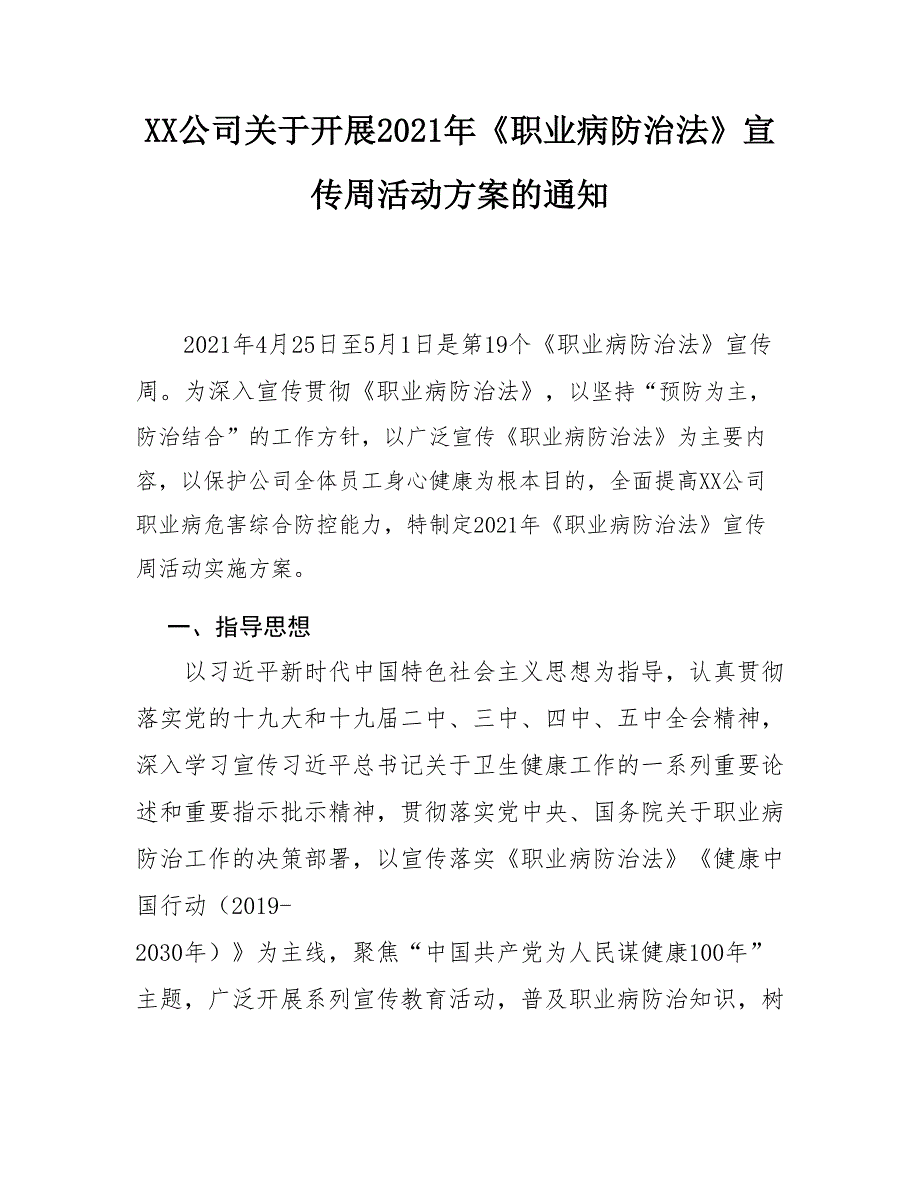 XX公司关于开展2021年《职业病防治法》宣传周活动方案的通知

2021年4月25日至5月1日是第19个《职业病防治法》宣传周。为深入宣传贯彻《职业病防治法》，以坚持“预防为主，防治结合”的工作方针，以广泛宣传《职业病防治法》为主要内容，以保护公司全体员工身心健康为根本目的，全面提高XX公司职业病危害综合防控能力，特制定2021年《职业病防治法》宣传周活动实施方案。

一、指导思想

以习近平新时代中国特色社会主义思想为指导，认真贯彻落实党的十九大和十九届二中、三中、四中、五中全会精神，深入学习宣传习近平总书记关于卫生健康工作的一系列重要论述和重要指示批示精神，贯彻落实党中央、国务院关于职业病防治工作的决策部署，以宣传落实《职业病防治法》《健康中国行动（2019-2030年）》为主线，聚焦“中国共产党为人民谋健康100年”主题，广泛开展系列宣传教育活动，普及职业病防治知识，树